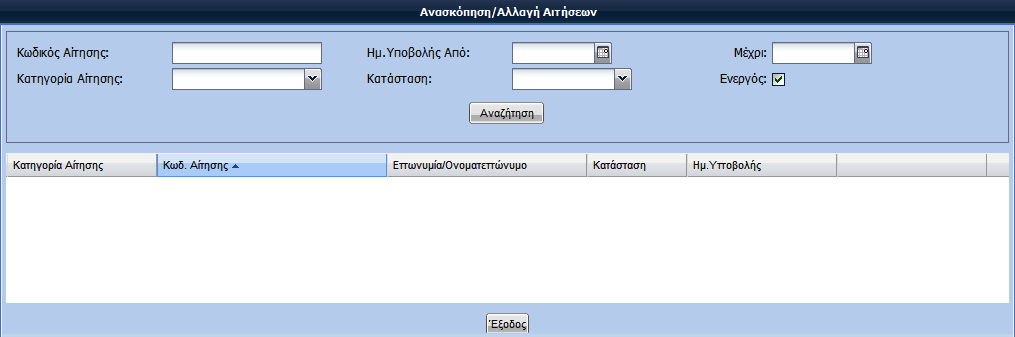 Ανασκόπηση/Αλλαγή Αιτήσεων

Κωδικός Αίτησης:
Ημ.Υποβολής Από:
Μέχρι:
Κατηγορία Αίτησης:
Κατάσταση:
Ενεργός:

Αναζήτηση

| Κατηγορία Αίτησης | Κωδ. Αίτησης | Επωνυμία/Ονοματεπώνυμο | Κατάσταση | Ημ.Υποβολής |
|---|---|---|---|---|

Έξοδος